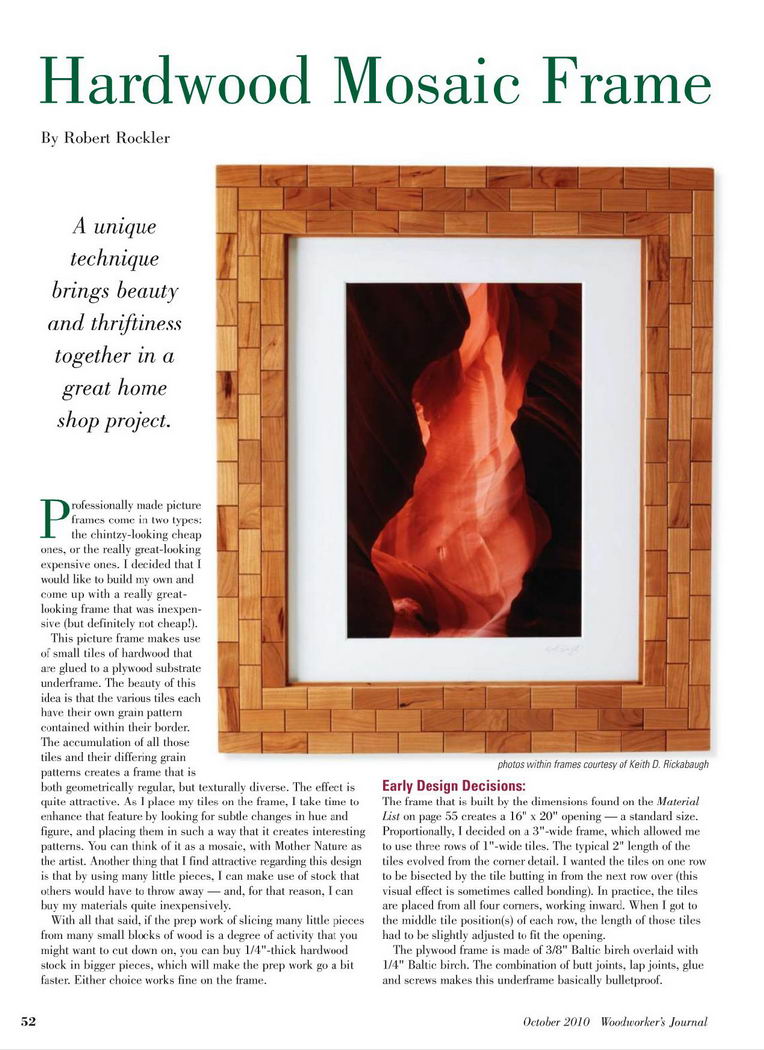 Hardwood Mosaic Frame

By Robert Rockler

A unique technique brings beauty and thriftiness together in a great home shop project.

Professionally made picture frames come in two types: the chintzy-looking cheap ones, or the really great-looking expensive ones. I decided that I would like to build my own and come up with a really great-looking frame that was inexpensive (but definitely not cheap!).

This picture frame makes use of small tiles of hardwood that are glued to a plywood substrate underframe. The beauty of this idea is that the various tiles each have their own grain pattern contained within their border. The accumulation of all those tiles and their differing grain patterns creates a frame that is both geometrically regular, but texturally diverse. The effect is quite attractive. As I place my tiles on the frame, I take time to enhance that feature by looking for subtle changes in hue and figure, and placing them in such a way that it creates interesting patterns. You can think of it as a mosaic, with Mother Nature as the artist. Another thing that I find attractive regarding this design is that by using many little pieces, I can make use of stock that others would have to throw away — and, for that reason, I can buy my materials quite inexpensively.

With all that said, if the prep work of slicing many little pieces from many small blocks of wood is a degree of activity that you might want to cut down on, you can buy 1/4"-thick hardwood stock in bigger pieces, which will make the prep work go a bit faster. Either choice works fine on the frame.

photos within frames courtesy of Keith D. Rickabaugh

Early Design Decisions:
The frame that is built by the dimensions found on the Material List on page 55 creates a 16" x 20" opening — a standard size. Proportionally, I decided on a 3"-wide frame, which allowed me to use three rows of 1"-wide tiles. The typical 2" length of the tiles evolved from the corner detail. I wanted the tiles on one row to be bisected by the tile butting in from the next row over (this visual effect is sometimes called bonding). In practice, the tiles are placed from all four corners, working inward. When I got to the middle tile position(s) of each row, the length of those tiles had to be slightly adjusted to fit the opening.

The plywood frame is made of 3/8" Baltic birch overlaid with 1/4" Baltic birch. The combination of butt joints, lap joints, glue and screws makes this underframe basically bulletproof.

52

October 2010 Woodworker's Journal